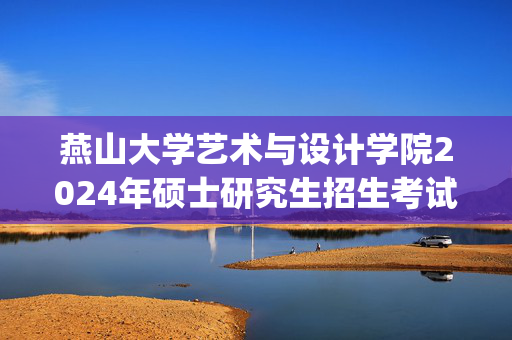 燕山大学艺术与设计学院2024年硕士研究生招生考试